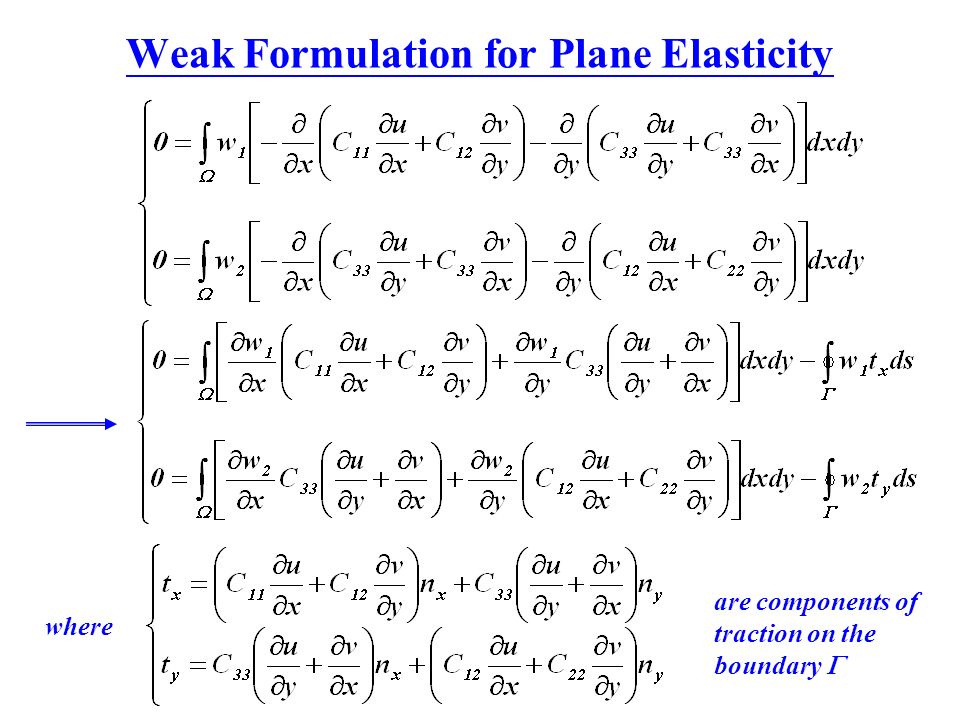 Weak Formulation for Plane Elasticity

$\begin{cases} 0 = \int_{\Omega} w_1 \left[ -\frac{\partial}{\partial x}\left( C_{11}\frac{\partial u}{\partial x} + C_{12}\frac{\partial v}{\partial y} \right) - \frac{\partial}{\partial y}\left( C_{33}\frac{\partial u}{\partial y} + C_{33}\frac{\partial v}{\partial x} \right) \right] dxdy \\ 0 = \int_{\Omega} w_2 \left[ -\frac{\partial}{\partial x}\left( C_{33}\frac{\partial u}{\partial y} + C_{33}\frac{\partial v}{\partial x} \right) - \frac{\partial}{\partial y}\left( C_{12}\frac{\partial u}{\partial x} + C_{22}\frac{\partial v}{\partial y} \right) \right] dxdy \end{cases}$

$\begin{cases} 0 = \int_{\Omega} \left[ \frac{\partial w_1}{\partial x}\left( C_{11}\frac{\partial u}{\partial x} + C_{12}\frac{\partial v}{\partial y} \right) + \frac{\partial w_1}{\partial y} C_{33}\left( \frac{\partial u}{\partial y} + \frac{\partial v}{\partial x} \right) \right] dxdy - \oint_{\Gamma} w_1 t_x ds \\ 0 = \int_{\Omega} \left[ \frac{\partial w_2}{\partial x} C_{33}\left( \frac{\partial u}{\partial y} + \frac{\partial v}{\partial x} \right) + \frac{\partial w_2}{\partial y}\left( C_{12}\frac{\partial u}{\partial x} + C_{22}\frac{\partial v}{\partial y} \right) \right] dxdy - \oint_{\Gamma} w_2 t_y ds \end{cases}$

where $\begin{cases} t_x = \left( C_{11}\frac{\partial u}{\partial x} + C_{12}\frac{\partial v}{\partial y} \right) n_x + C_{33}\left( \frac{\partial u}{\partial y} + \frac{\partial v}{\partial x} \right) n_y \\ t_y = C_{33}\left( \frac{\partial u}{\partial y} + \frac{\partial v}{\partial x} \right) n_x + \left( C_{12}\frac{\partial u}{\partial x} + C_{22}\frac{\partial v}{\partial y} \right) n_y \end{cases}$

are components of traction on the boundary $\Gamma$